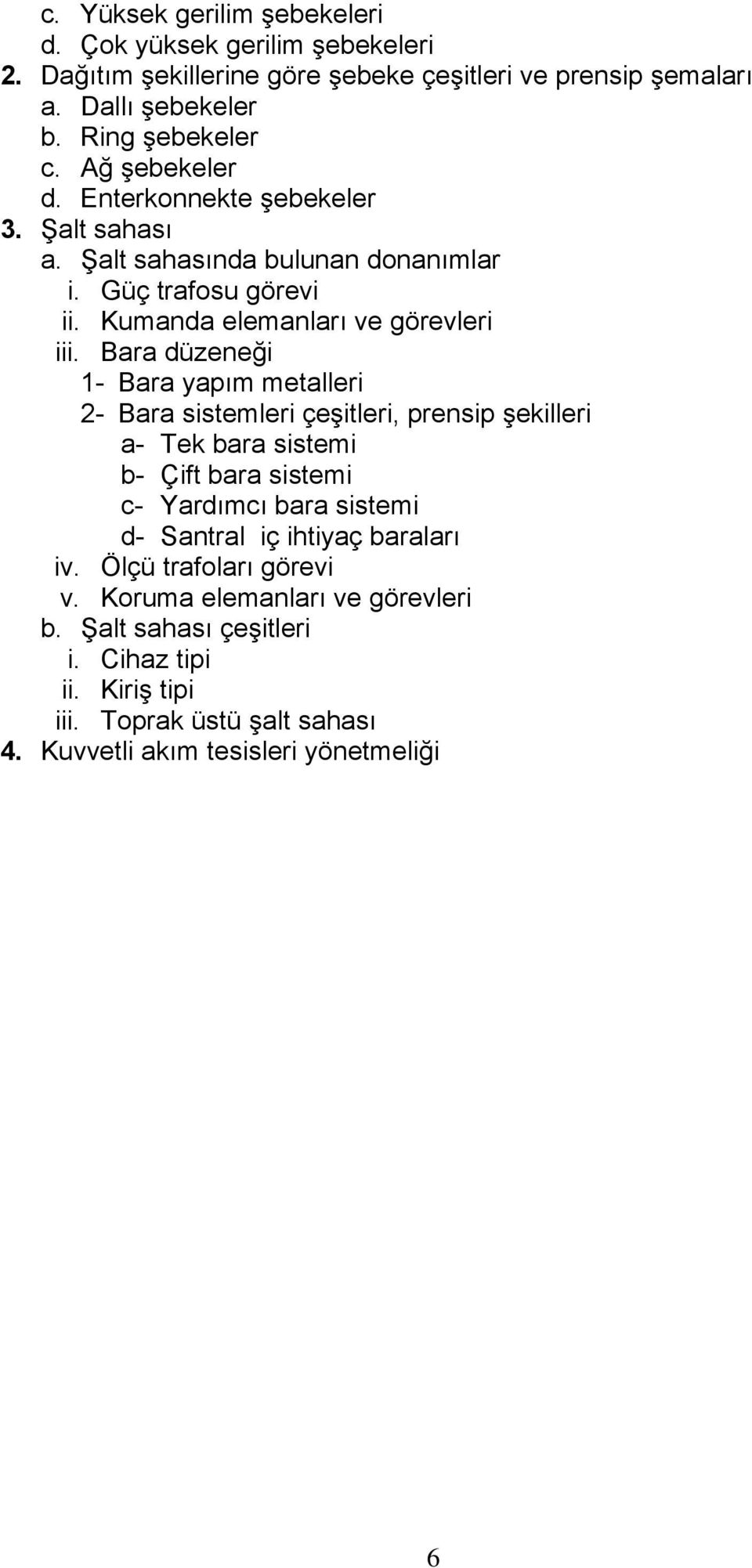 c. Yüksek gerilim şebekeleri
d. Çok yüksek gerilim şebekeleri
2. Dağıtım şekillerine göre şebeke çeşitleri ve prensip şemaları
a. Dallı şebekeler
b. Ring şebekeler
c. Ağ şebekeler
d. Enterkonnekte şebekeler
3. Şalt sahası
a. Şalt sahasında bulunan donanımlar
i. Güç trafosu görevi
ii. Kumanda elemanları ve görevleri
iii. Bara düzeneği
1- Bara yapım metalleri
2- Bara sistemleri çeşitleri, prensip şekilleri
a- Tek bara sistemi
b- Çift bara sistemi
c- Yardımcı bara sistemi
d- Santral iç ihtiyaç baraları
iv. Ölçü trafoları görevi
v. Koruma elemanları ve görevleri
b. Şalt sahası çeşitleri
i. Cihaz tipi
ii. Kiriş tipi
iii. Toprak üstü şalt sahası
4. Kuvvetli akım tesisleri yönetmeliği

6